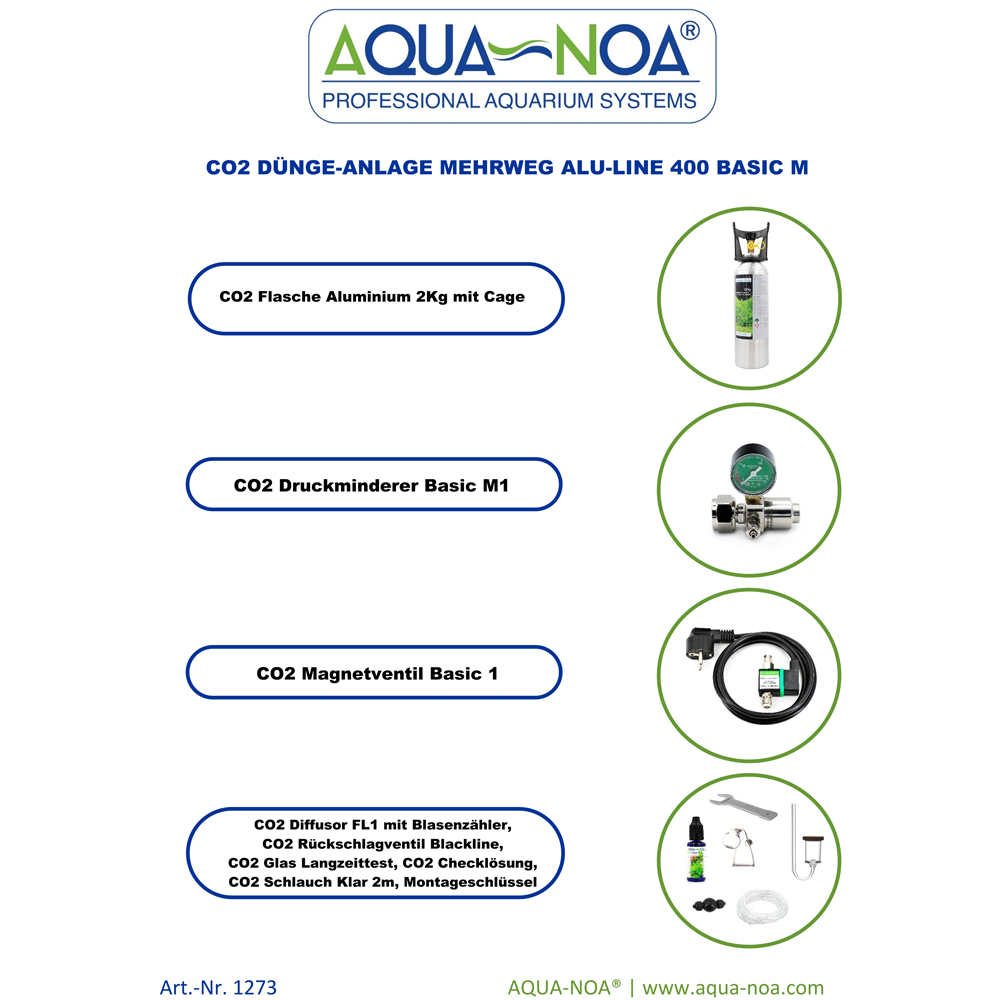 AQUA-NOA®
PROFESSIONAL AQUARIUM SYSTEMS

CO2 DÜNGE-ANLAGE MEHRWEG ALU-LINE 400 BASIC M

CO2 Flasche Aluminium 2Kg mit Cage

CO2 Druckminderer Basic M1

CO2 Magnetventil Basic 1

CO2 Diffusor FL1 mit Blasenzähler, CO2 Rückschlagventil Blackline, CO2 Glas Langzeittest, CO2 Checklösung, CO2 Schlauch Klar 2m, Montageschlüssel

Art.-Nr. 1273

AQUA-NOA® | www.aqua-noa.com